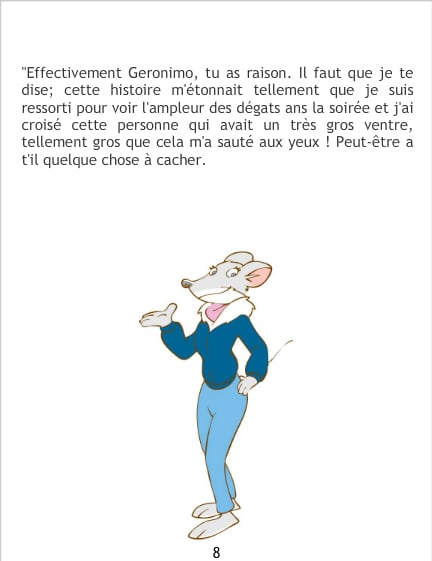 "Effectivement Geronimo, tu as raison. Il faut que je te dise; cette histoire m'étonnait tellement que je suis ressorti pour voir l'ampleur des dégats ans la soirée et j'ai croisé cette personne qui avait un très gros ventre, tellement gros que cela m'a sauté aux yeux ! Peut-être a t'il quelque chose à cacher.

8